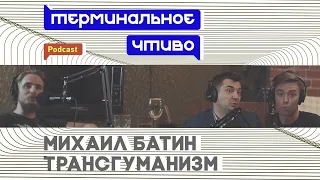 ТЕРМИНАЛЬНОЕ ЧТИВО
Podcast
МИХАИЛ БАТИН
ТРАНСГУМАНИЗМ